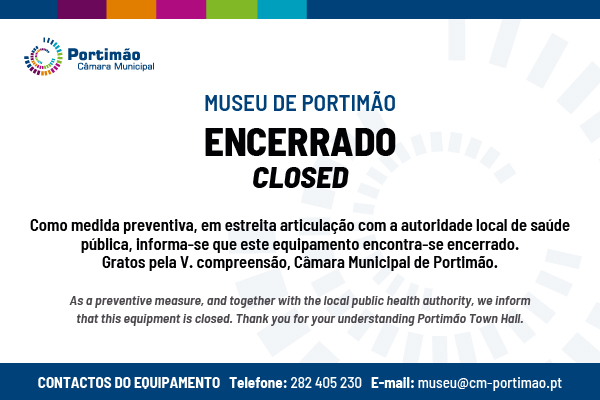 Portimão
Câmara Municipal

MUSEU DE PORTIMÃO

ENCERRADO

CLOSED

Como medida preventiva, em estreita articulação com a autoridade local de saúde pública, informa-se que este equipamento encontra-se encerrado. Gratos pela V. compreensão, Câmara Municipal de Portimão.

As a preventive measure, and together with the local public health authority, we inform that this equipment is closed. Thank you for your understanding Portimão Town Hall.

CONTACTOS DO EQUIPAMENTO Telefone: 282 405 230 E-mail: museu@cm-portimao.pt